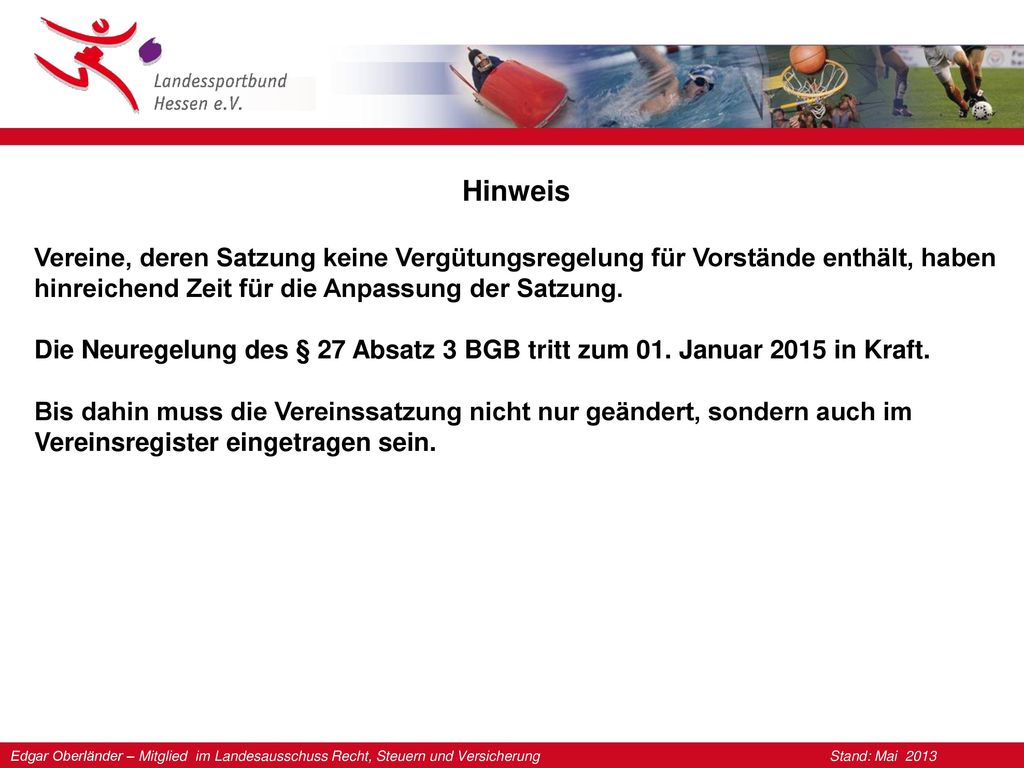 Landessportbund Hessen e.V.

Hinweis

Vereine, deren Satzung keine Vergütungsregelung für Vorstände enthält, haben hinreichend Zeit für die Anpassung der Satzung.

Die Neuregelung des § 27 Absatz 3 BGB tritt zum 01. Januar 2015 in Kraft.

Bis dahin muss die Vereinssatzung nicht nur geändert, sondern auch im Vereinsregister eingetragen sein.

Edgar Oberländer – Mitglied im Landesausschuss Recht, Steuern und Versicherung Stand: Mai 2013